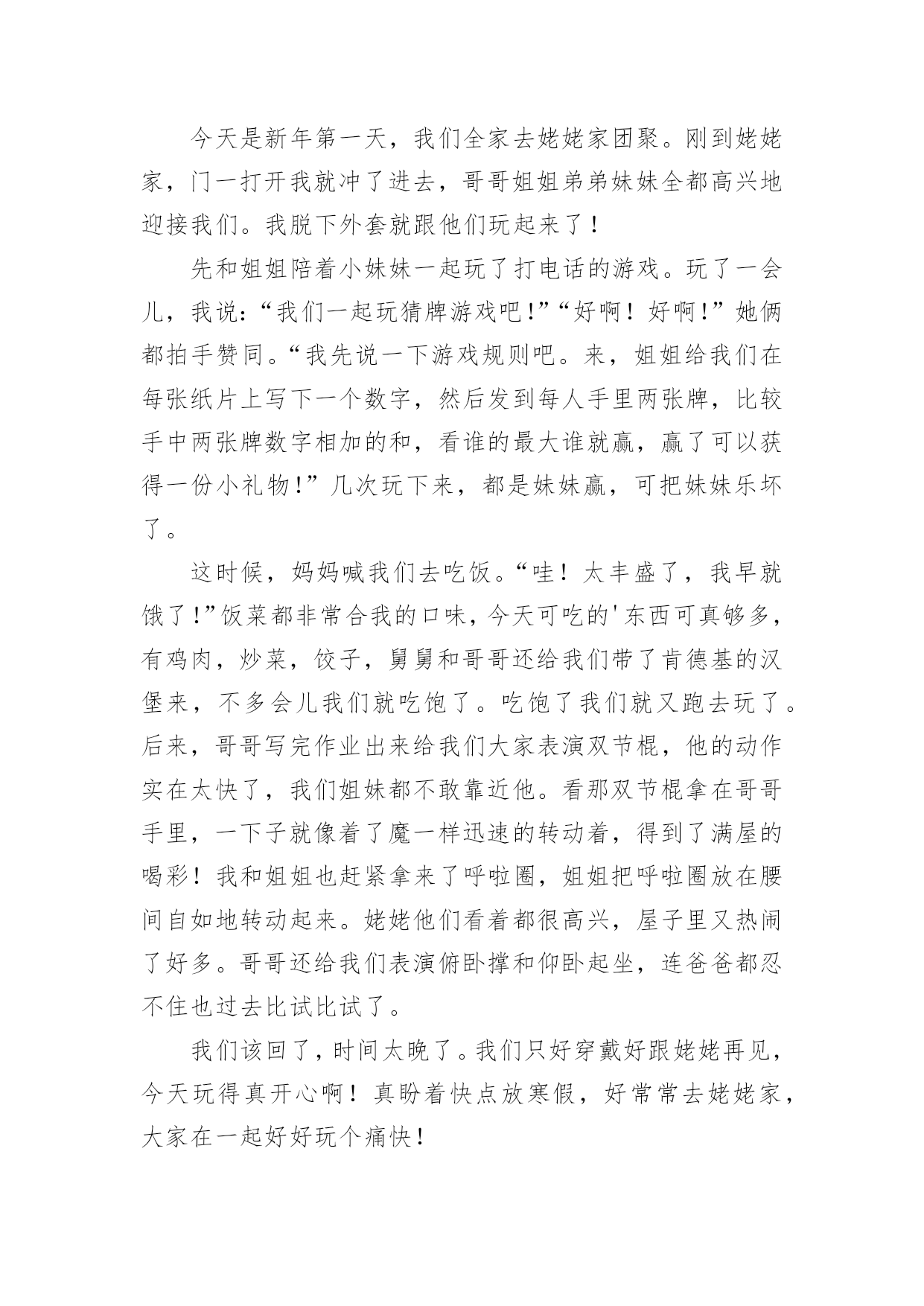 今天是新年第一天，我们全家去姥姥家团聚。刚到姥姥家，门一打开我就冲了进去，哥哥姐姐弟弟妹妹全都高兴地迎接我们。我脱下外套就跟他们玩起来了！

先和姐姐陪着小妹妹一起玩了打电话的游戏。玩了一会儿，我说：“我们一起玩猜牌游戏吧！”“好啊！好啊！”她俩都拍手赞同。“我先说一下游戏规则吧。来，姐姐给我们在每张纸片上写下一个数字，然后发到每人手里两张牌，比较手中两张牌数字相加的和，看谁的最大谁就赢，赢了可以获得一份小礼物！”几次玩下来，都是妹妹赢，可把妹妹乐坏了。

这时候，妈妈喊我们去吃饭。“哇！太丰盛了，我早就饿了！”饭菜都非常合我的口味，今天可吃的'东西可真够多，有鸡肉，炒菜，饺子，舅舅和哥哥还给我们带了肯德基的汉堡来，不多会儿我们就吃饱了。吃饱了我们就又跑去玩了。后来，哥哥写完作业出来给我们大家表演双节棍，他的动作实在太快了，我们姐妹都不敢靠近他。看那双节棍拿在哥哥手里，一下子就像着了魔一样迅速的转动着，得到了满屋的喝彩！我和姐姐也赶紧拿来了呼啦圈，姐姐把呼啦圈放在腰间自如地转动起来。姥姥他们看着都很高兴，屋子里又热闹了好多。哥哥还给我们表演俯卧撑和仰卧起坐，连爸爸都忍不住也过去比试比试了。

我们该回了，时间太晚了。我们只好穿戴好跟姥姥再见，今天玩得真开心啊！真盼着快点放寒假，好常常去姥姥家，大家在一起好好玩个痛快！